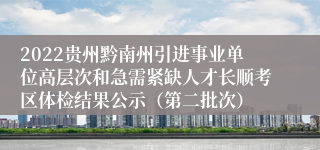 2022贵州黔南州引进事业单位高层次和急需紧缺人才长顺考区体检结果公示（第二批次）